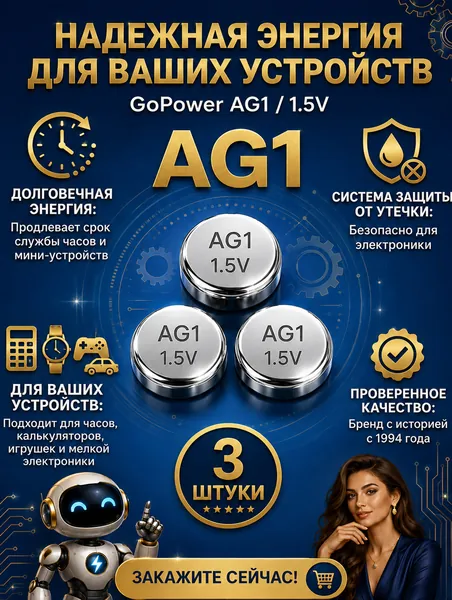 НАДЕЖНАЯ ЭНЕРГИЯ ДЛЯ ВАШИХ УСТРОЙСТВ

GoPower AG1 / 1.5V

AG1

ДОЛГОВЕЧНАЯ ЭНЕРГИЯ:

Продлевает срок службы часов и мини-устройств

СИСТЕМА ЗАЩИТЫ ОТ УТЕЧКИ:

Безопасно для электроники

AG1
1.5V

AG1
1.5V

AG1
1.5V

ДЛЯ ВАШИХ УСТРОЙСТВ:

Подходит для часов, калькуляторов, игрушек и мелкой электроники

ПРОВЕРЕННОЕ КАЧЕСТВО:

Бренд с историей с 1994 года

3
ШТУКИ

ЗАКАЖИТЕ СЕЙЧАС!